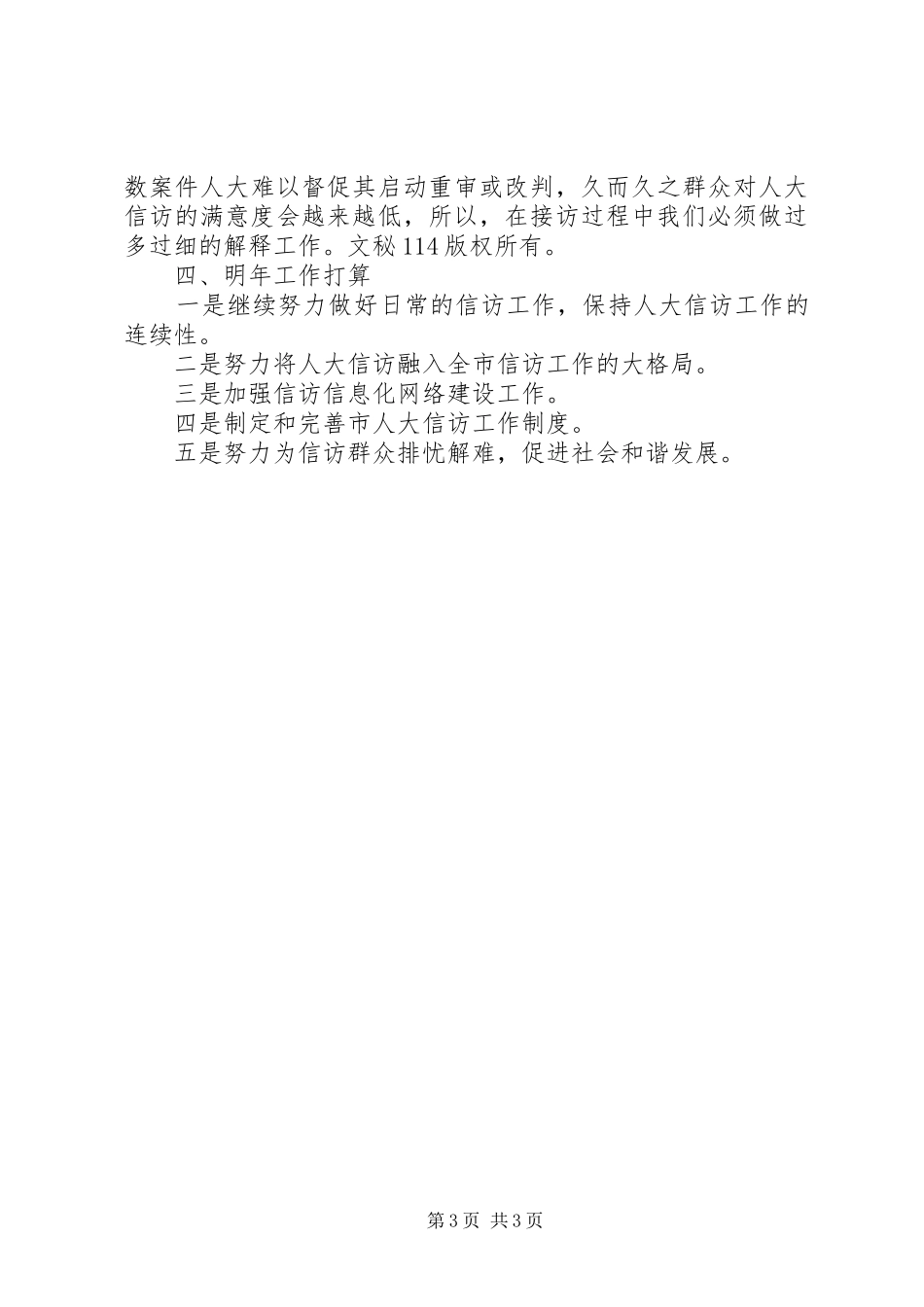 数案件人大难以督促其启动重审或改判，久而久之群众对人大信访的满意度会越来越低，所以，在接访过程中我们必须做过多过细的解释工作。文秘114版权所有。

四、明年工作打算

一是继续努力做好日常的信访工作，保持人大信访工作的连续性。

二是努力将人大信访融入全市信访工作的大格局。

三是加强信访信息化网络建设工作。

四是制定和完善市人大信访工作制度。

五是努力为信访群众排忧解难，促进社会和谐发展。

第3页 共3页